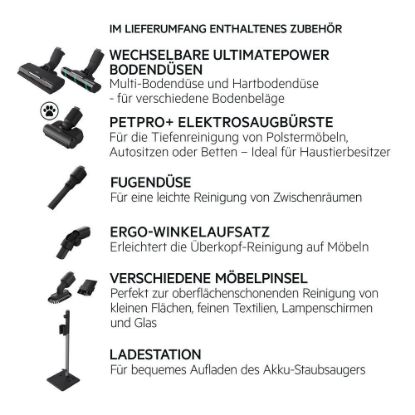 IM LIEFERUMFANG ENTHALTENES ZUBEHÖR

WECHSELBARE ULTIMATEPOWER BODENDÜSEN
Multi-Bodendüse und Hartbodendüse - für verschiedene Bodenbeläge

PETPRO+ ELEKTROSAUGBÜRSTE
Für die Tiefenreinigung von Polstermöbeln, Autositzen oder Betten – Ideal für Haustierbesitzer

FUGENDÜSE
Für eine leichte Reinigung von Zwischenräumen

ERGO-WINKELAUFSATZ
Erleichtert die Überkopf-Reinigung auf Möbeln

VERSCHIEDENE MÖBELPINSEL
Perfekt zur oberflächenschonenden Reinigung von kleinen Flächen, feinen Textilien, Lampenschirmen und Glas

LADESTATION
Für bequemes Aufladen des Akku-Staubsaugers